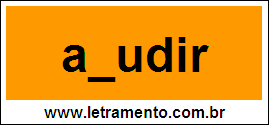 a_udir

www.letramento.com.br